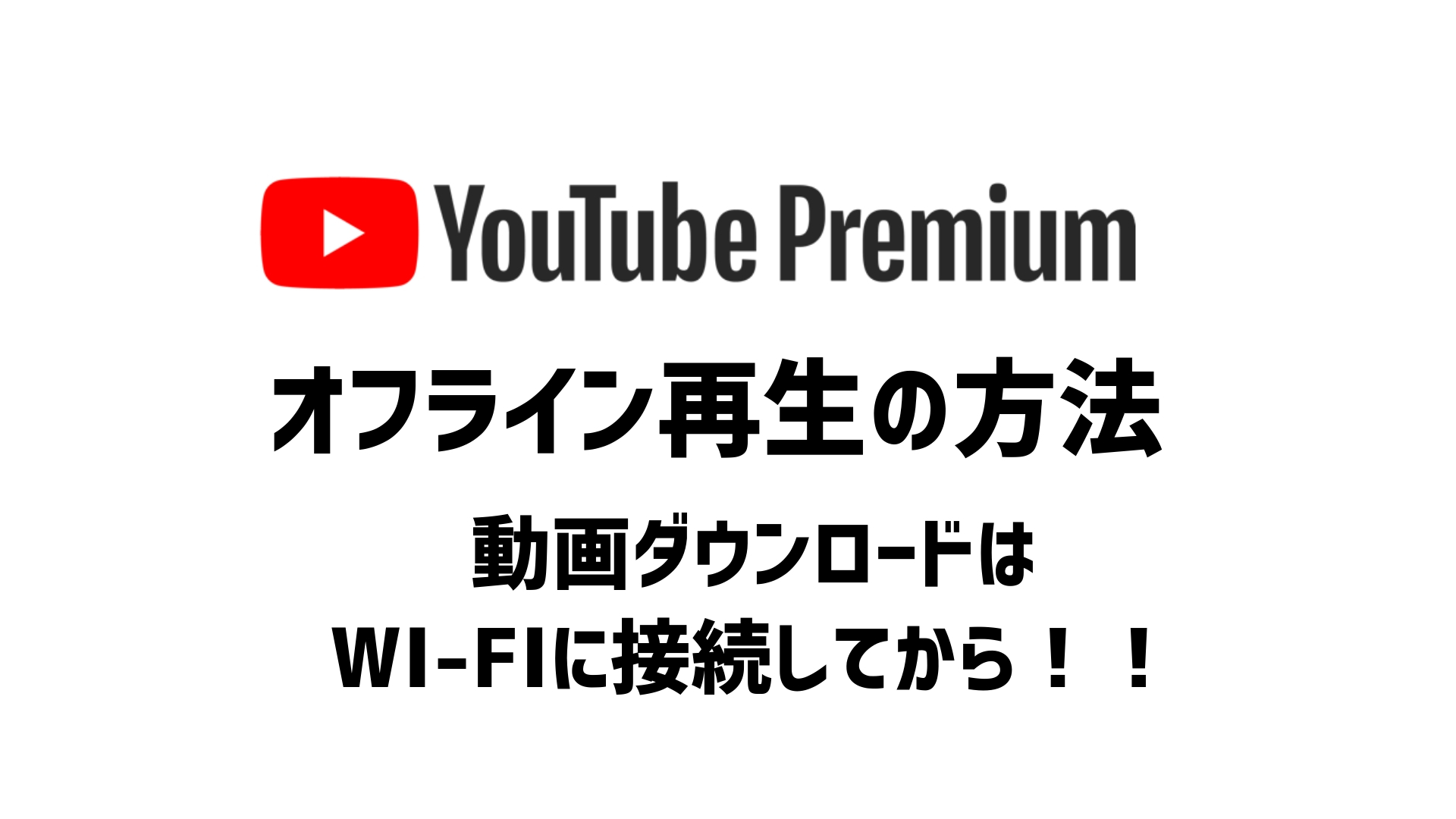 YouTube Premium

オフライン再生の方法

動画ダウンロードは
WI-FIに接続してから！！